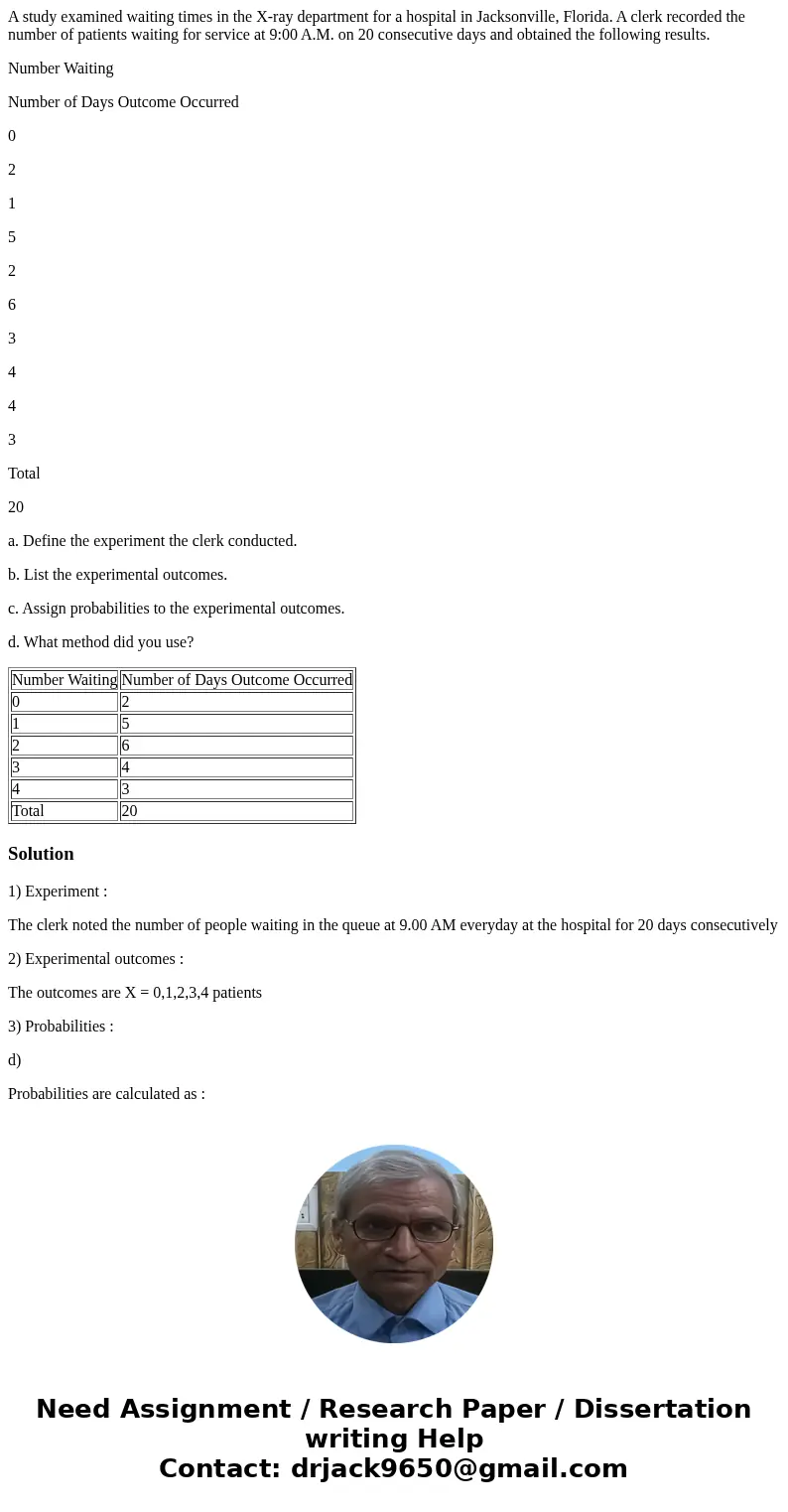 A study examined waiting times in the X-ray department for a hospital in Jacksonville, Florida. A clerk recorded the number of patients waiting for service at 9:00 A.M. on 20 consecutive days and obtained the following results.

Number Waiting

Number of Days Outcome Occurred

0

2

1

5

2

6

3

4

4

3

Total

20

a. Define the experiment the clerk conducted.

b. List the experimental outcomes.

c. Assign probabilities to the experimental outcomes.

d. What method did you use?

| Number Waiting | Number of Days Outcome Occurred |
|---|---|
| 0 | 2 |
| 1 | 5 |
| 2 | 6 |
| 3 | 4 |
| 4 | 3 |
| Total | 20 |

Solution

1) Experiment :

The clerk noted the number of people waiting in the queue at 9.00 AM everyday at the hospital for 20 days consecutively

2) Experimental outcomes :

The outcomes are X = 0,1,2,3,4 patients

3) Probabilities :

d)

Probabilities are calculated as :

Need Assignment / Research Paper / Dissertation writing Help
Contact: drjack9650@gmail.com